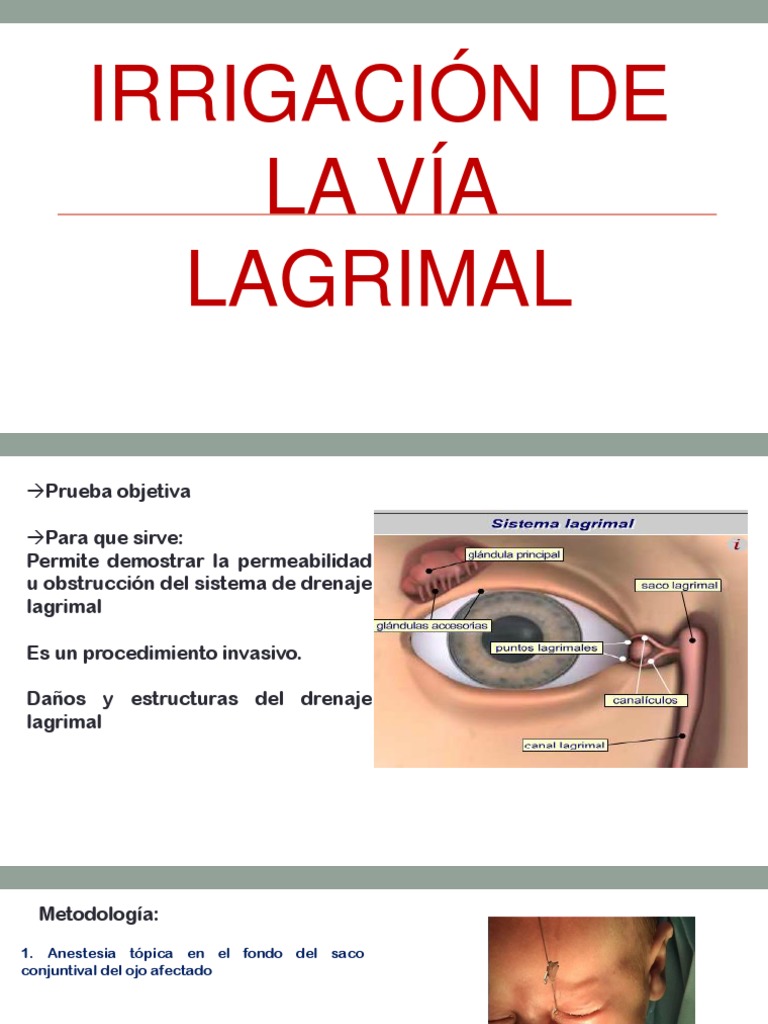 IRRIGACIÓN DE LA VÍA LAGRIMAL

→Prueba objetiva

→Para que sirve:
Permite demostrar la permeabilidad u obstrucción del sistema de drenaje lagrimal

Es un procedimiento invasivo.

Daños y estructuras del drenaje lagrimal

Sistema lagrimal

i

glándula principal

saco lagrimal

glándulas accesorias

puntos lagrimales

canalículos

canal lagrimal

Metodología:

1. Anestesia tópica en el fondo del saco conjuntival del ojo afectado